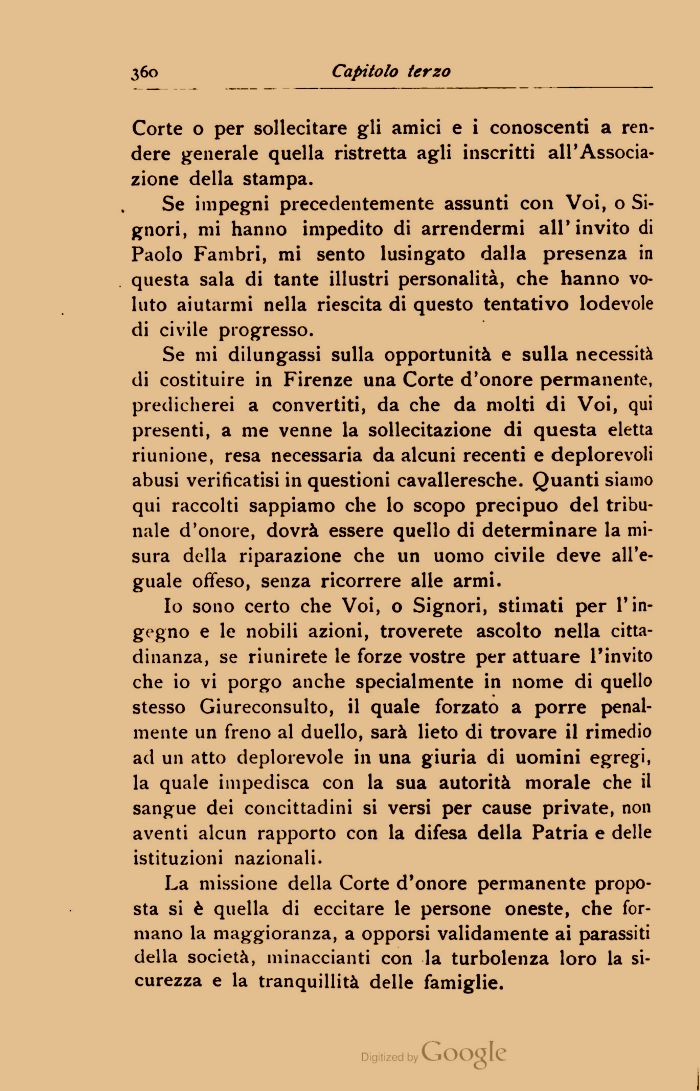 360 Capitolo terzo

Corte o per sollecitare gli amici e i conoscenti a rendere generale quella ristretta agli inscritti all'Associazione della stampa.

Se impegni precedentemente assunti con Voi, o Signori, mi hanno impedito di arrendermi all'invito di Paolo Fambri, mi sento lusingato dalla presenza in questa sala di tante illustri personalità, che hanno voluto aiutarmi nella riescita di questo tentativo lodevole di civile progresso.

Se mi dilungassi sulla opportunità e sulla necessità di costituire in Firenze una Corte d'onore permanente, predicherei a convertiti, da che da molti di Voi, qui presenti, a me venne la sollecitazione di questa eletta riunione, resa necessaria da alcuni recenti e deplorevoli abusi verificatisi in questioni cavalleresche. Quanti siamo qui raccolti sappiamo che lo scopo precipuo del tribunale d'onore, dovrà essere quello di determinare la misura della riparazione che un uomo civile deve all'eguale offeso, senza ricorrere alle armi.

Io sono certo che Voi, o Signori, stimati per l'ingegno e le nobili azioni, troverete ascolto nella cittadinanza, se riunirete le forze vostre per attuare l'invito che io vi porgo anche specialmente in nome di quello stesso Giureconsulto, il quale forzato a porre penalmente un freno al duello, sarà lieto di trovare il rimedio ad un atto deplorevole in una giuria di uomini egregi, la quale impedisca con la sua autorità morale che il sangue dei concittadini si versi per cause private, non aventi alcun rapporto con la difesa della Patria e delle istituzioni nazionali.

La missione della Corte d'onore permanente proposta si è quella di eccitare le persone oneste, che formano la maggioranza, a opporsi validamente ai parassiti della società, minaccianti con la turbolenza loro la sicurezza e la tranquillità delle famiglie.

Digitized by Google